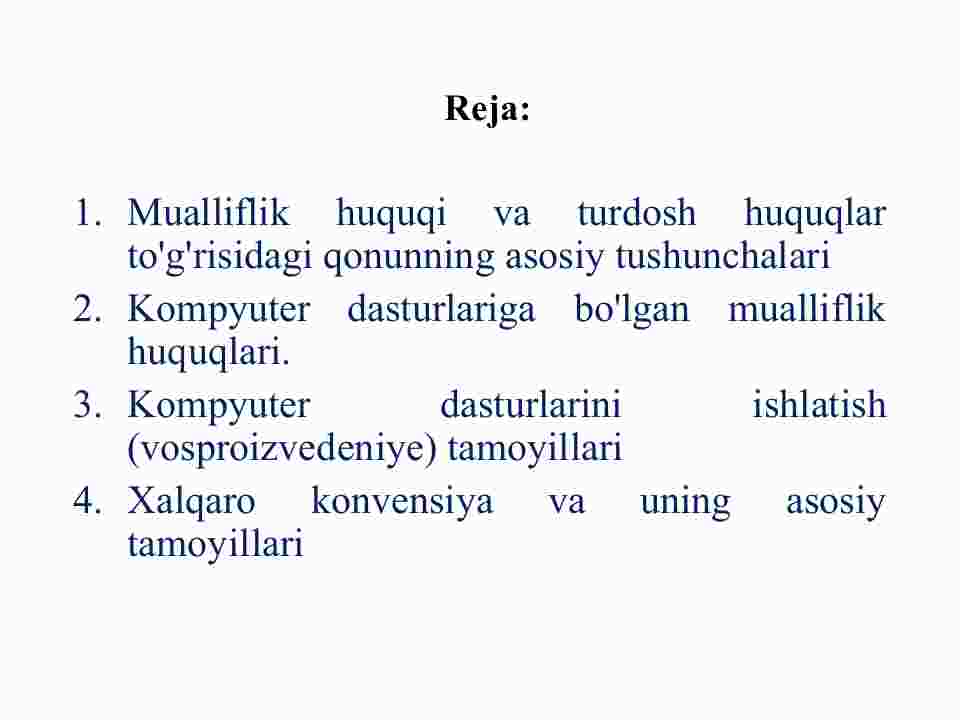 Reja:

1. Mualliflik huquqi va turdosh huquqlar to'g'risidagi qonunning asosiy tushunchalari
2. Kompyuter dasturlariga bo'lgan mualliflik huquqlari.
3. Kompyuter dasturlarini ishlatish (vosproizvedeniye) tamoyillari
4. Xalqaro konvensiya va uning asosiy tamoyillari